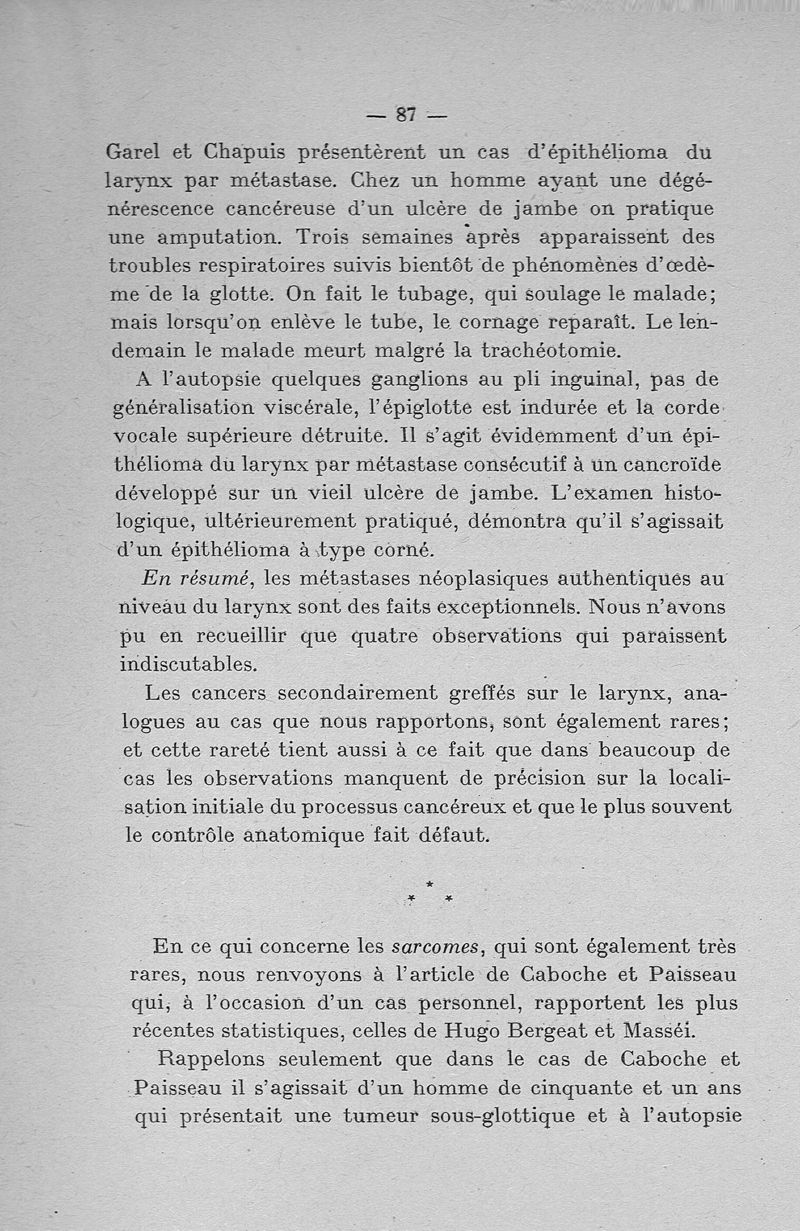 — 87 —

Garel et Chapuis présentèrent un cas d'épithélioma du larynx par métastase. Chez un homme ayant une dégénérescence cancéreuse d'un ulcère de jambe on pratique une amputation. Trois semaines après apparaissent des troubles respiratoires suivis bientôt de phénomènes d'œdème de la glotte. On fait le tubage, qui soulage le malade; mais lorsqu'on enlève le tube, le cornage reparaît. Le lendemain le malade meurt malgré la trachéotomie.

A l'autopsie quelques ganglions au pli inguinal, pas de généralisation viscérale, l'épiglotte est indurée et la corde vocale supérieure détruite. Il s'agit évidemment d'un épithélioma du larynx par métastase consécutif à un cancroïde développé sur un vieil ulcère de jambe. L'examen histologique, ultérieurement pratiqué, démontra qu'il s'agissait d'un épithélioma à type corné.

En résumé, les métastases néoplasiques authentiques au niveau du larynx sont des faits exceptionnels. Nous n'avons pu en recueillir que quatre observations qui paraissent indiscutables.

Les cancers secondairement greffés sur le larynx, analogues au cas que nous rapportons, sont également rares; et cette rareté tient aussi à ce fait que dans beaucoup de cas les observations manquent de précision sur la localisation initiale du processus cancéreux et que le plus souvent le contrôle anatomique fait défaut.

* * *

En ce qui concerne les sarcomes, qui sont également très rares, nous renvoyons à l'article de Caboche et Paisseau qui, à l'occasion d'un cas personnel, rapportent les plus récentes statistiques, celles de Hugo Bergeat et Masséi.

Rappelons seulement que dans le cas de Caboche et Paisseau il s'agissait d'un homme de cinquante et un ans qui présentait une tumeur sous-glottique et à l'autopsie